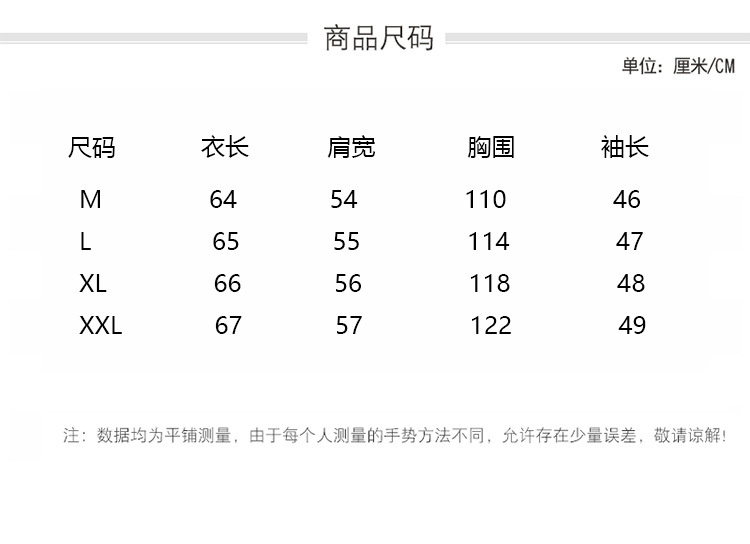 商品尺码

单位：厘米/CM

| 尺码 | 衣长 | 肩宽 | 胸围 | 袖长 |
|---|---|---|---|---|
| M | 64 | 54 | 110 | 46 |
| L | 65 | 55 | 114 | 47 |
| XL | 66 | 56 | 118 | 48 |
| XXL | 67 | 57 | 122 | 49 |

注：数据均为平铺测量，由于每个人测量的手势方法不同，允许存在少量误差，敬请谅解!